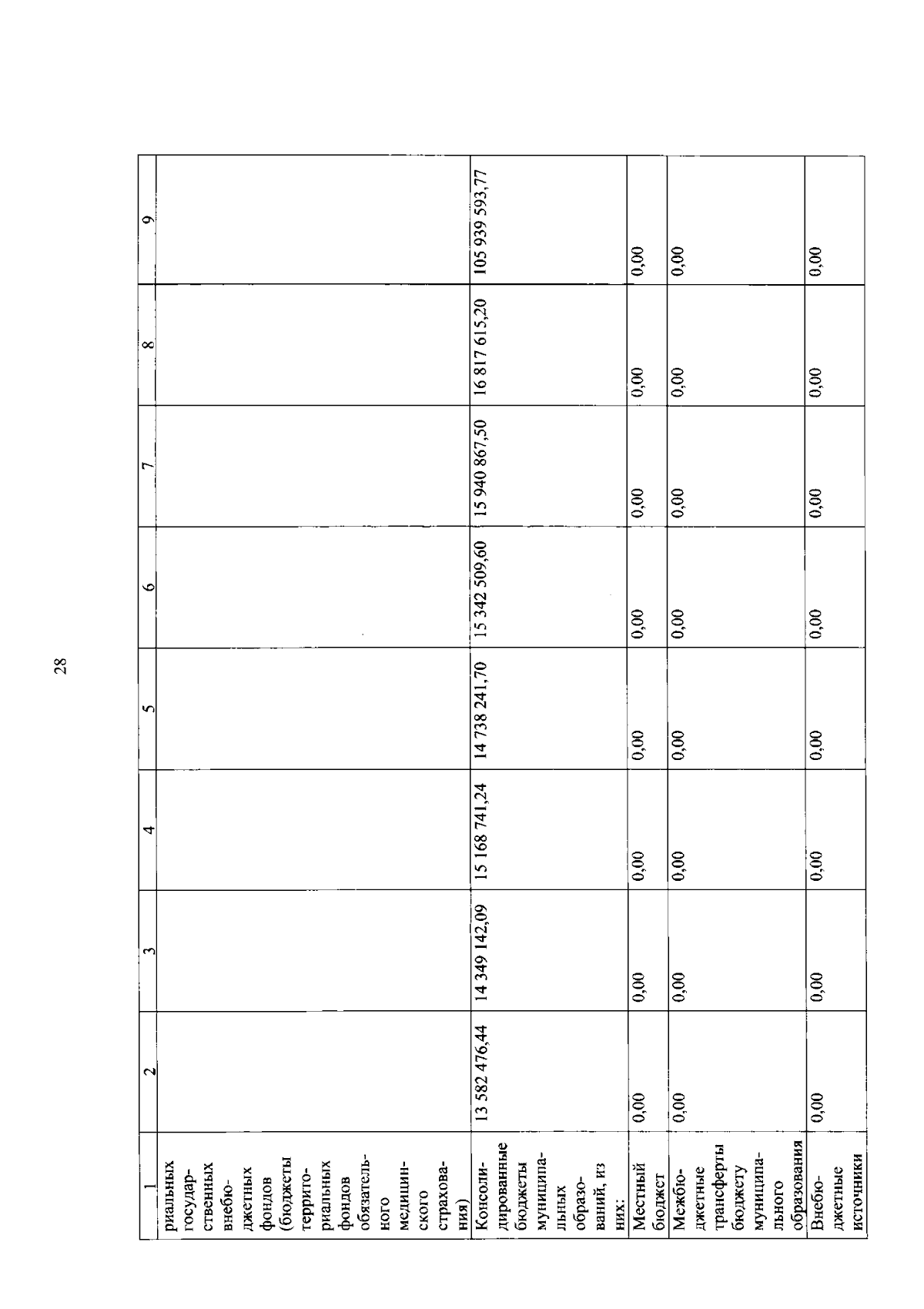 28

| 1 | 2 | 3 | 4 | 5 | 6 | 7 | 8 | 9 |
|---|---|---|---|---|---|---|---|---|
| риальных государственных внебюджетных фондов (бюджеты территориальных фондов обязательного медицинского страхования) | | | | | | | | |
| Консолидированные бюджеты муниципальных образований, из них: | 13 582 476,44 | 14 349 142,09 | 15 168 741,24 | 14 738 241,70 | 15 342 509,60 | 15 940 867,50 | 16 817 615,20 | 105 939 593,77 |
| Местный бюджет | 0,00 | 0,00 | 0,00 | 0,00 | 0,00 | 0,00 | 0,00 | 0,00 |
| Межбюджетные трансферты бюджету муниципального образования | 0,00 | 0,00 | 0,00 | 0,00 | 0,00 | 0,00 | 0,00 | 0,00 |
| Внебюджетные источники | 0,00 | 0,00 | 0,00 | 0,00 | 0,00 | 0,00 | 0,00 | 0,00 |